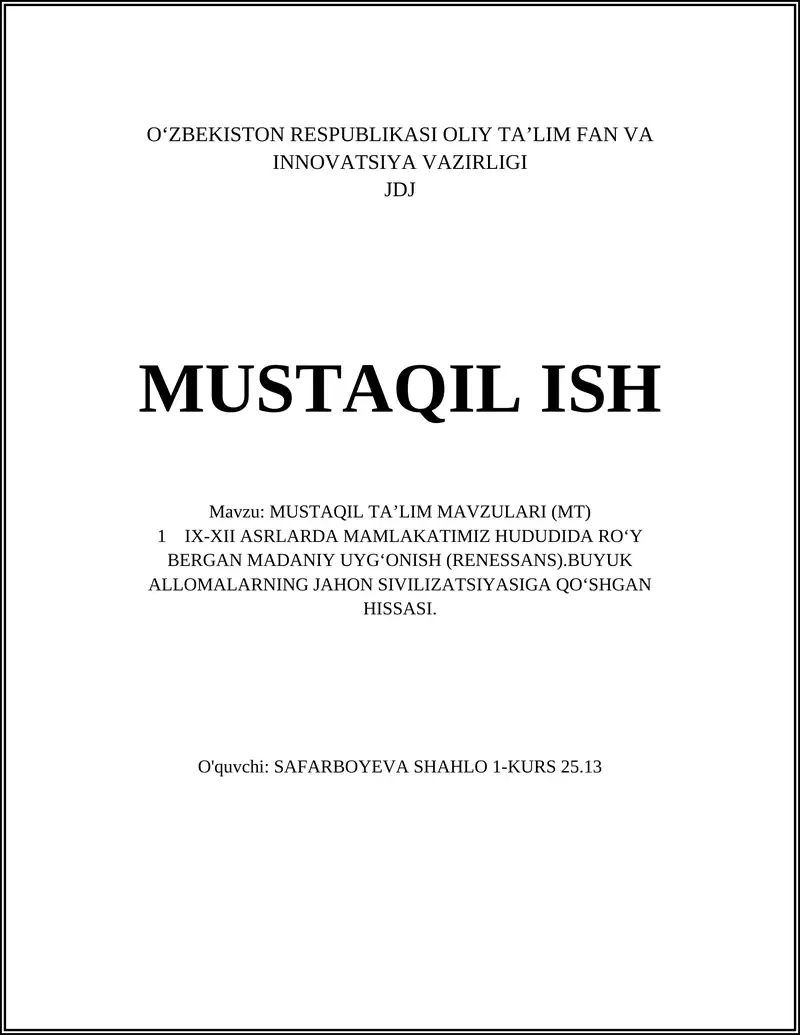 O‘ZBEKISTON RESPUBLIKASI OLIY TA’LIM FAN VA INNOVATSIYA VAZIRLIGI
JDJ

MUSTAQIL ISH

Mavzu: MUSTAQIL TA’LIM MAVZULARI (MT)
1 IX-XII ASRLARDA MAMLAKATIMIZ HUDUDIDA RO‘Y BERGAN MADANIY UYG‘ONISH (RENESSANS).BUYUK ALLOMALARNING JAHON SIVILIZATSIYASIGA QO‘SHGAN HISSASI.

O'quvchi: SAFARBOYEVA SHAHLO 1-KURS 25.13